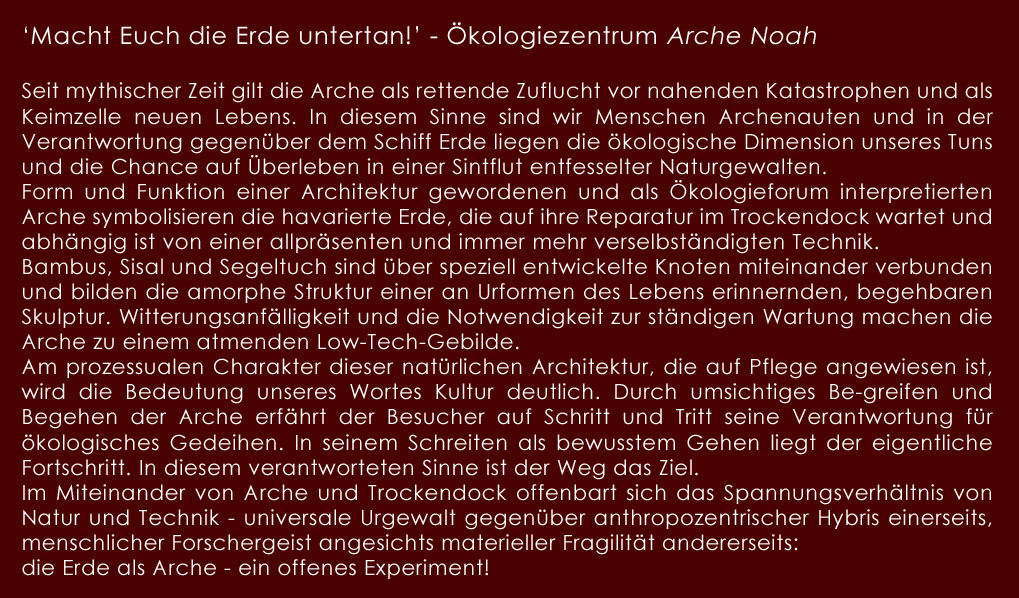 ‘Macht Euch die Erde untertan!’ - Ökologiezentrum Arche Noah

Seit mythischer Zeit gilt die Arche als rettende Zuflucht vor nahenden Katastrophen und als Keimzelle neuen Lebens. In diesem Sinne sind wir Menschen Archenauten und in der Verantwortung gegenüber dem Schiff Erde liegen die ökologische Dimension unseres Tuns und die Chance auf Überleben in einer Sintflut entfesselter Naturgewalten.
Form und Funktion einer Architektur gewordenen und als Ökologieforum interpretierten Arche symbolisieren die havarierte Erde, die auf ihre Reparatur im Trockendock wartet und abhängig ist von einer allpräsenten und immer mehr verselbständigten Technik.
Bambus, Sisal und Segeltuch sind über speziell entwickelte Knoten miteinander verbunden und bilden die amorphe Struktur einer an Urformen des Lebens erinnernden, begehbaren Skulptur. Witterungsanfälligkeit und die Notwendigkeit zur ständigen Wartung machen die Arche zu einem atmenden Low-Tech-Gebilde.
Am prozessualen Charakter dieser natürlichen Architektur, die auf Pflege angewiesen ist, wird die Bedeutung unseres Wortes Kultur deutlich. Durch umsichtiges Be-greifen und Begehen der Arche erfährt der Besucher auf Schritt und Tritt seine Verantwortung für ökologisches Gedeihen. In seinem Schreiten als bewusstem Gehen liegt der eigentliche Fortschritt. In diesem verantworteten Sinne ist der Weg das Ziel.
Im Miteinander von Arche und Trockendock offenbart sich das Spannungsverhältnis von Natur und Technik - universale Urgewalt gegenüber anthropozentrischer Hybris einerseits, menschlicher Forschergeist angesichts materieller Fragilität andererseits:
die Erde als Arche - ein offenes Experiment!